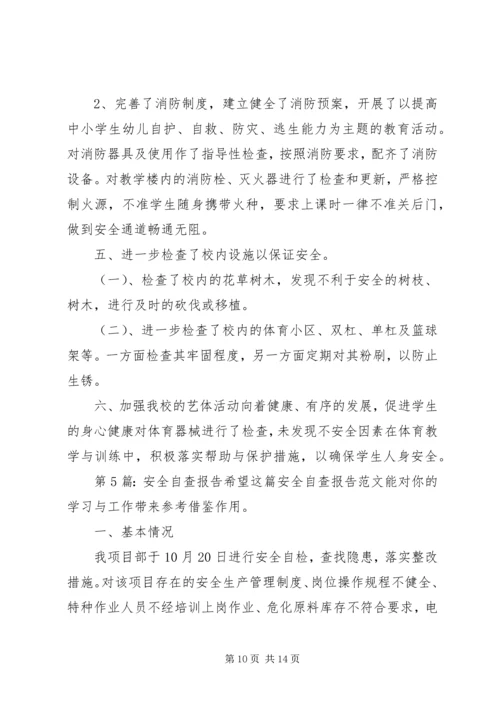 2、完善了消防制度，建立健全了消防预案，开展了以提高中小学生幼儿自护、自救、防灾、逃生能力为主题的教育活动。对消防器具及使用作了指导性检查，按照消防要求，配齐了消防设备。对教学楼内的消防栓、灭火器进行了检查和更新，严格控制火源，不准学生随身携带火种，要求上课时一律不准关后门，做到安全通道畅通无阻。

五、进一步检查了校内设施以保证安全。

（一）、检查了校内的花草树木，发现不利于安全的树枝、树木，进行及时的砍伐或移植。

（二）、进一步检查了校内的体育小区、双杠、单杠及篮球架等。一方面检查其牢固程度，另一方面定期对其粉刷，以防止生锈。

六、加强我校的艺体活动向着健康、有序的发展，促进学生的身心健康对体育器械进行了检查，未发现不安全因素在体育教学与训练中，积极落实帮助与保护措施，以确保学生人身安全。

第5篇：安全自查报告希望这篇安全自查报告范文能对你的学习与工作带来参考借鉴作用。

一、基本情况

我项目部于10月20日进行安全自检，查找隐患，落实整改措施。对该项目存在的安全生产管理制度、岗位操作规程不健全、特种作业人员不经培训上岗作业、危化原料库存不符合要求，电

第10页 共14页